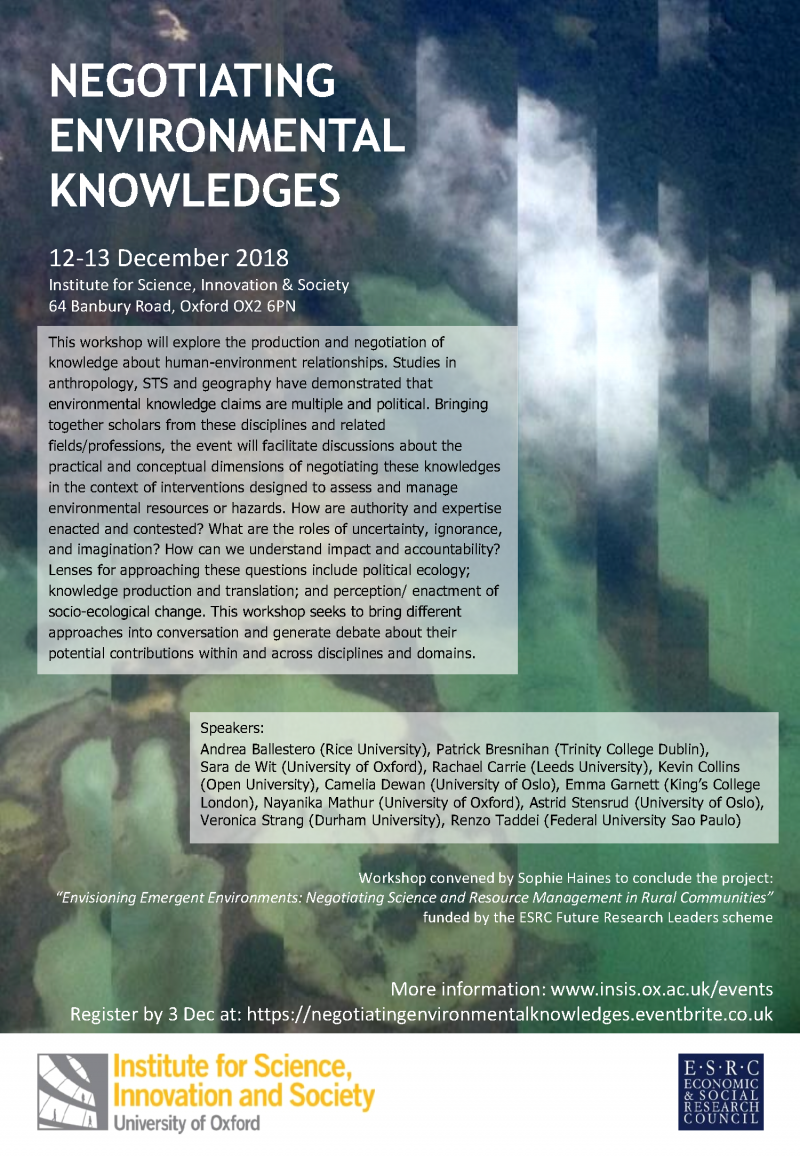 NEGOTIATING ENVIRONMENTAL KNOWLEDGES

12-13 December 2018
Institute for Science, Innovation & Society
64 Banbury Road, Oxford OX2 6PN

This workshop will explore the production and negotiation of knowledge about human-environment relationships. Studies in anthropology, STS and geography have demonstrated that environmental knowledge claims are multiple and political. Bringing together scholars from these disciplines and related fields/professions, the event will facilitate discussions about the practical and conceptual dimensions of negotiating these knowledges in the context of interventions designed to assess and manage environmental resources or hazards. How are authority and expertise enacted and contested? What are the roles of uncertainty, ignorance, and imagination? How can we understand impact and accountability? Lenses for approaching these questions include political ecology; knowledge production and translation; and perception/ enactment of socio-ecological change. This workshop seeks to bring different approaches into conversation and generate debate about their potential contributions within and across disciplines and domains.

Speakers:
Andrea Ballestero (Rice University), Patrick Bresnihan (Trinity College Dublin), Sara de Wit (University of Oxford), Rachael Carrie (Leeds University), Kevin Collins (Open University), Camelia Dewan (University of Oslo), Emma Garnett (King's College London), Nayanika Mathur (University of Oxford), Astrid Stensrud (University of Oslo), Veronica Strang (Durham University), Renzo Taddei (Federal University Sao Paulo)

Workshop convened by Sophie Haines to conclude the project:
"Envisioning Emergent Environments: Negotiating Science and Resource Management in Rural Communities"
funded by the ESRC Future Research Leaders scheme

More information: www.insis.ox.ac.uk/events
Register by 3 Dec at: https://negotiatingenvironmentalknowledges.eventbrite.co.uk

Institute for Science, Innovation and Society
University of Oxford

E·S·R·C
ECONOMIC & SOCIAL RESEARCH COUNCIL